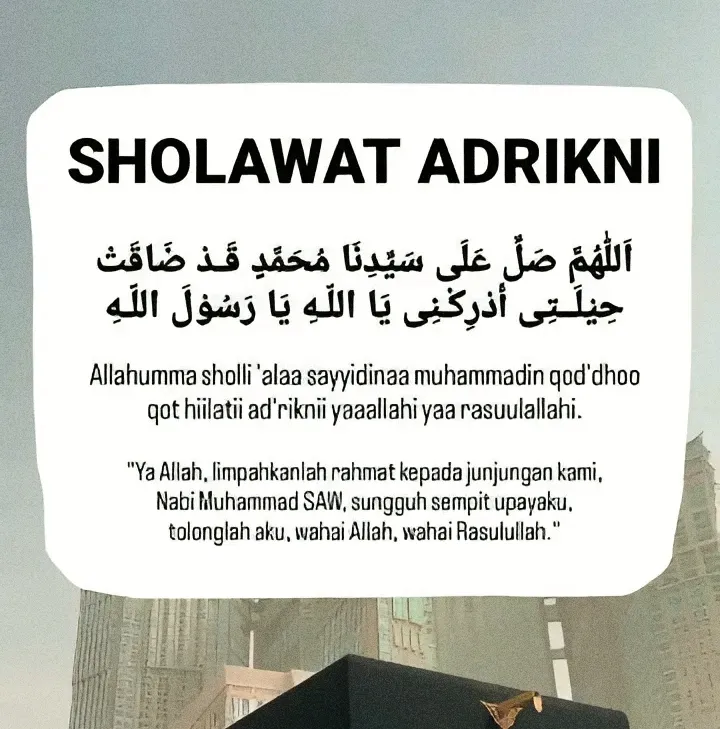 SHOLAWAT ADRIKNI

اَللّٰهُمَّ صَلِّ عَلَى سَيِّدِنَا مُحَمَّدٍ قَدْ ضَاقَتْ حِيلَتِى أَدْرِكْنِى يَا اللّٰهِ يَا رَسُوْلَ اللّٰهِ

Allahumma sholli 'alaa sayyidinaa muhammadin qod'dhoo qot hiilatii ad'riknii yaaallahi yaa rasuulallahi.

"Ya Allah, limpahkanlah rahmat kepada junjungan kami, Nabi Muhammad SAW, sungguh sempit upayaku, tolonglah aku, wahai Allah, wahai Rasulullah."